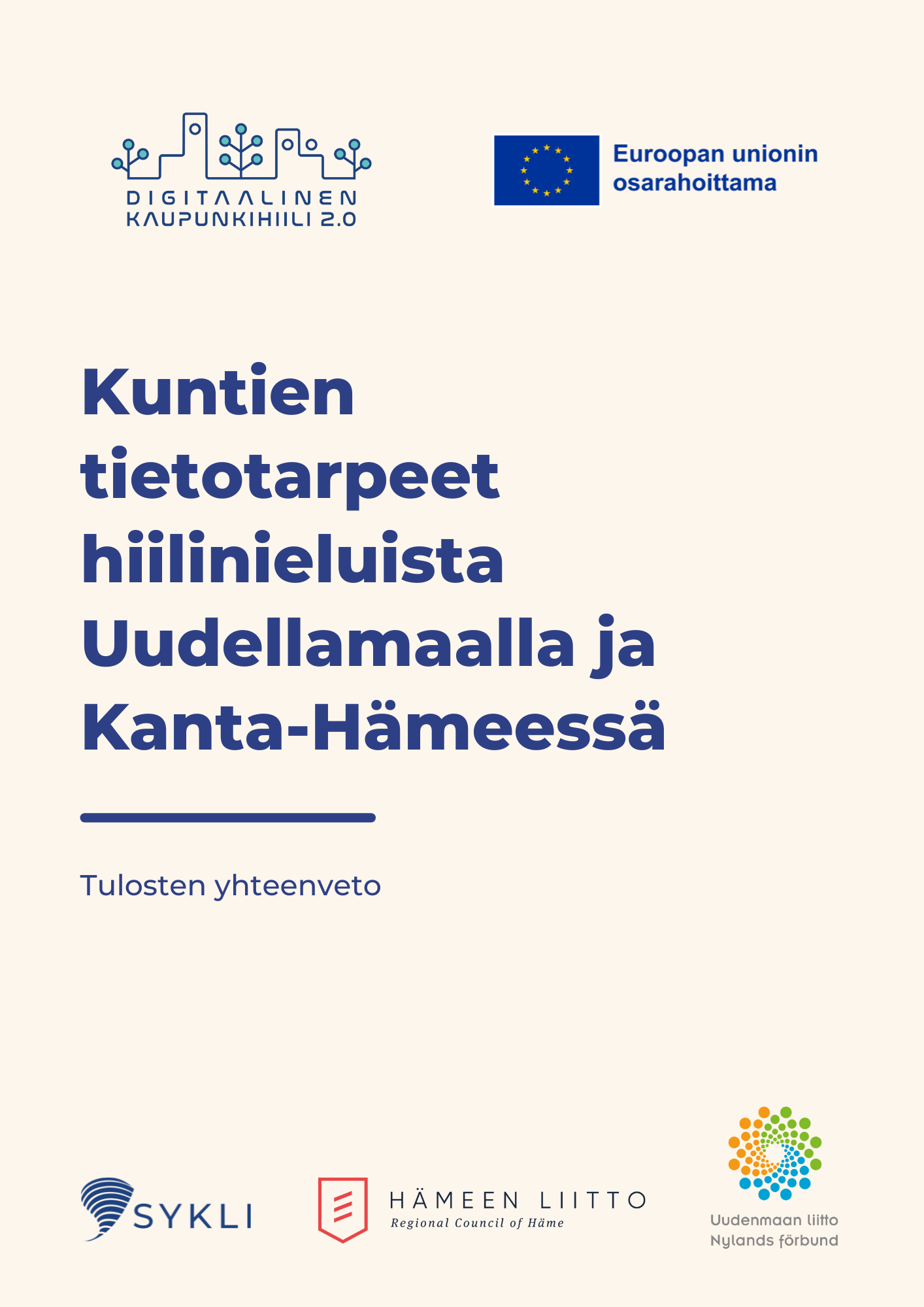 DIGITAALINEN
KAUPUNKIHIILI 2.0

Euroopan unionin
osarahoittama

Kuntien tietotarpeet hiilinieluista Uudellamaalla ja Kanta-Hämeessä

Tulosten yhteenveto

SYKLI

HÄMEEN LIITTO
Regional Council of Häme

Uudenmaan liitto
Nylands förbund